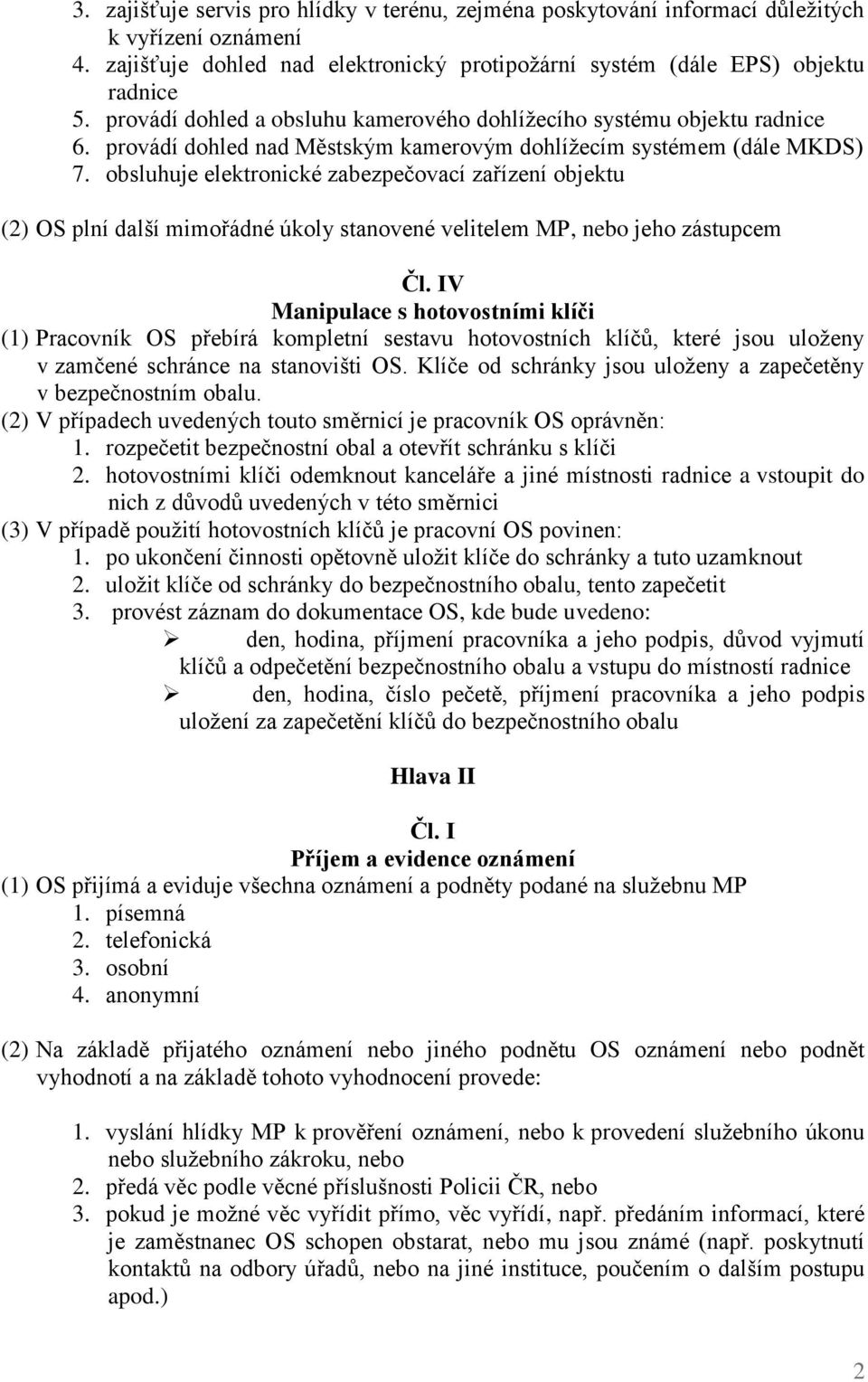 3. zajišťuje servis pro hlídky v terénu, zejména poskytování informací důležitých k vyřízení oznámení
4. zajišťuje dohled nad elektronický protipožární systém (dále EPS) objektu radnice
5. provádí dohled a obsluhu kamerového dohlížecího systému objektu radnice
6. provádí dohled nad Městským kamerovým dohlížecím systémem (dále MKDS)
7. obsluhuje elektronické zabezpečovací zařízení objektu

(2) OS plní další mimořádné úkoly stanovené velitelem MP, nebo jeho zástupcem

Čl. IV
Manipulace s hotovostními klíči

(1) Pracovník OS přebírá kompletní sestavu hotovostních klíčů, které jsou uloženy v zamčené schránce na stanovišti OS. Klíče od schránky jsou uloženy a zapečetěny v bezpečnostním obalu.
(2) V případech uvedených touto směrnicí je pracovník OS oprávněn:
1. rozpečetit bezpečnostní obal a otevřít schránku s klíči
2. hotovostními klíči odemknout kanceláře a jiné místnosti radnice a vstoupit do nich z důvodů uvedených v této směrnici
(3) V případě použití hotovostních klíčů je pracovní OS povinen:
1. po ukončení činnosti opětovně uložit klíče do schránky a tuto uzamknout
2. uložit klíče od schránky do bezpečnostního obalu, tento zapečetit
3. provést záznam do dokumentace OS, kde bude uvedeno:
➢ den, hodina, příjmení pracovníka a jeho podpis, důvod vyjmutí klíčů a odpečetění bezpečnostního obalu a vstupu do místností radnice
➢ den, hodina, číslo pečetě, příjmení pracovníka a jeho podpis uložení za zapečetění klíčů do bezpečnostního obalu

Hlava II

Čl. I
Příjem a evidence oznámení

(1) OS přijímá a eviduje všechna oznámení a podněty podané na služebnu MP
1. písemná
2. telefonická
3. osobní
4. anonymní

(2) Na základě přijatého oznámení nebo jiného podnětu OS oznámení nebo podnět vyhodnotí a na základě tohoto vyhodnocení provede:

1. vyslání hlídky MP k prověření oznámení, nebo k provedení služebního úkonu nebo služebního zákroku, nebo
2. předá věc podle věcné příslušnosti Policii ČR, nebo
3. pokud je možné věc vyřídit přímo, věc vyřídí, např. předáním informací, které je zaměstnanec OS schopen obstarat, nebo mu jsou známé (např. poskytnutí kontaktů na odbory úřadů, nebo na jiné instituce, poučením o dalším postupu apod.)

2